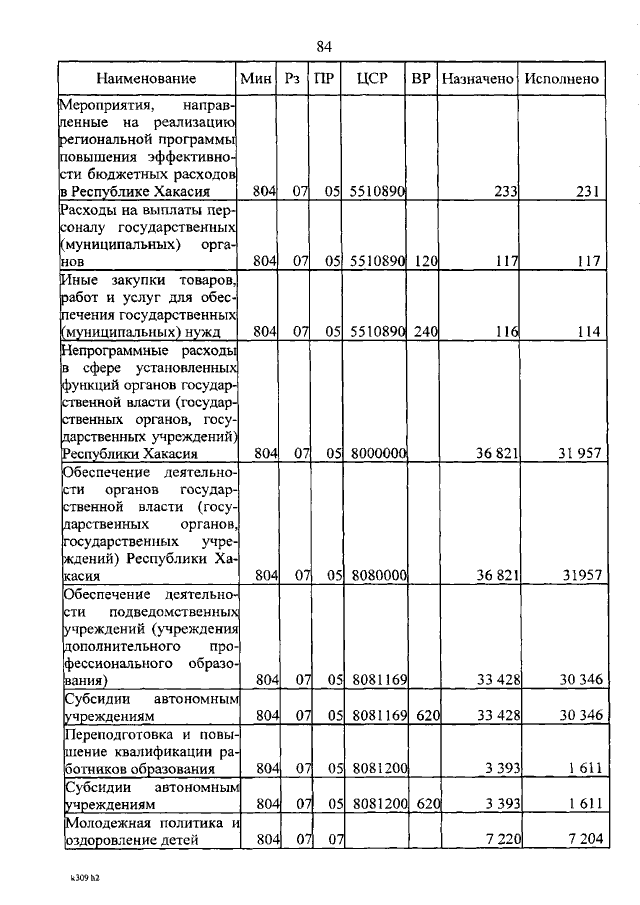 84

| Наименование | Мин | Рз | ПР | ЦСР | ВР | Назначено | Исполнено |
|---|---|---|---|---|---|---|---|
| Мероприятия, направленные на реализацию региональной программы повышения эффективности бюджетных расходов в Республике Хакасия | 804 | 07 | 05 | 5510890 | | 233 | 231 |
| Расходы на выплаты персоналу государственных (муниципальных) органов | 804 | 07 | 05 | 5510890 | 120 | 117 | 117 |
| Иные закупки товаров, работ и услуг для обеспечения государственных (муниципальных) нужд | 804 | 07 | 05 | 5510890 | 240 | 116 | 114 |
| Непрограммные расходы в сфере установленных функций органов государственной власти (государственных органов, государственных учреждений) Республики Хакасия | 804 | 07 | 05 | 8000000 | | 36 821 | 31 957 |
| Обеспечение деятельности органов государственной власти (государственных органов, государственных учреждений) Республики Хакасия | 804 | 07 | 05 | 8080000 | | 36 821 | 31957 |
| Обеспечение деятельности подведомственных учреждений (учреждения дополнительного профессионального образования) | 804 | 07 | 05 | 8081169 | | 33 428 | 30 346 |
| Субсидии автономным учреждениям | 804 | 07 | 05 | 8081169 | 620 | 33 428 | 30 346 |
| Переподготовка и повышение квалификации работников образования | 804 | 07 | 05 | 8081200 | | 3 393 | 1 611 |
| Субсидии автономным учреждениям | 804 | 07 | 05 | 8081200 | 620 | 3 393 | 1 611 |
| Молодежная политика и оздоровление детей | 804 | 07 | 07 | | | 7 220 | 7 204 |

k309 h2